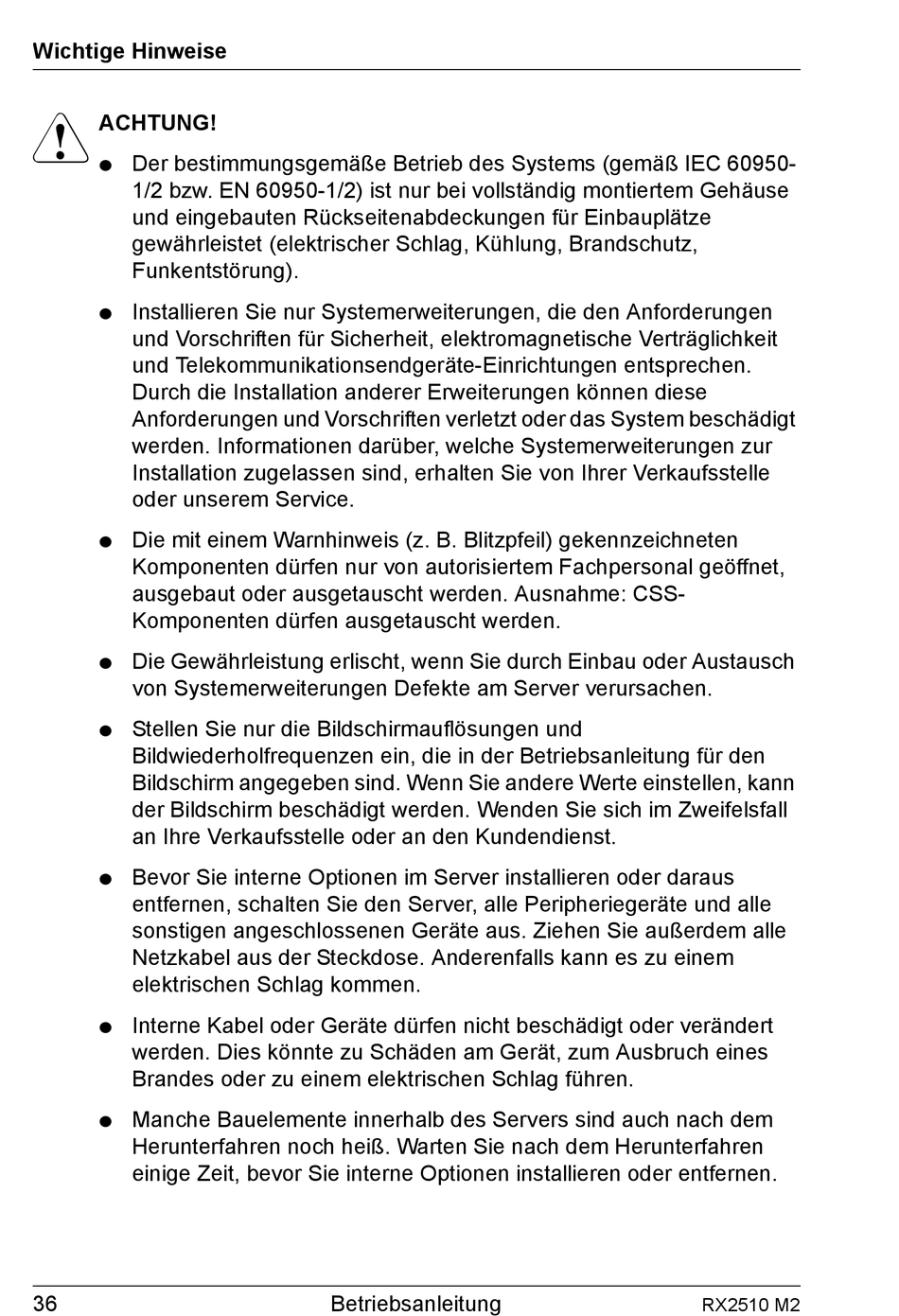 Wichtige Hinweise

ACHTUNG!

● Der bestimmungsgemäße Betrieb des Systems (gemäß IEC 60950-1/2 bzw. EN 60950-1/2) ist nur bei vollständig montiertem Gehäuse und eingebauten Rückseitenabdeckungen für Einbauplätze gewährleistet (elektrischer Schlag, Kühlung, Brandschutz, Funkentstörung).

● Installieren Sie nur Systemerweiterungen, die den Anforderungen und Vorschriften für Sicherheit, elektromagnetische Verträglichkeit und Telekommunikationsendgeräte-Einrichtungen entsprechen. Durch die Installation anderer Erweiterungen können diese Anforderungen und Vorschriften verletzt oder das System beschädigt werden. Informationen darüber, welche Systemerweiterungen zur Installation zugelassen sind, erhalten Sie von Ihrer Verkaufsstelle oder unserem Service.

● Die mit einem Warnhinweis (z. B. Blitzpfeil) gekennzeichneten Komponenten dürfen nur von autorisiertem Fachpersonal geöffnet, ausgebaut oder ausgetauscht werden. Ausnahme: CSS-Komponenten dürfen ausgetauscht werden.

● Die Gewährleistung erlischt, wenn Sie durch Einbau oder Austausch von Systemerweiterungen Defekte am Server verursachen.

● Stellen Sie nur die Bildschirmauflösungen und Bildwiederholfrequenzen ein, die in der Betriebsanleitung für den Bildschirm angegeben sind. Wenn Sie andere Werte einstellen, kann der Bildschirm beschädigt werden. Wenden Sie sich im Zweifelsfall an Ihre Verkaufsstelle oder an den Kundendienst.

● Bevor Sie interne Optionen im Server installieren oder daraus entfernen, schalten Sie den Server, alle Peripheriegeräte und alle sonstigen angeschlossenen Geräte aus. Ziehen Sie außerdem alle Netzkabel aus der Steckdose. Anderenfalls kann es zu einem elektrischen Schlag kommen.

● Interne Kabel oder Geräte dürfen nicht beschädigt oder verändert werden. Dies könnte zu Schäden am Gerät, zum Ausbruch eines Brandes oder zu einem elektrischen Schlag führen.

● Manche Bauelemente innerhalb des Servers sind auch nach dem Herunterfahren noch heiß. Warten Sie nach dem Herunterfahren einige Zeit, bevor Sie interne Optionen installieren oder entfernen.

36 Betriebsanleitung RX2510 M2